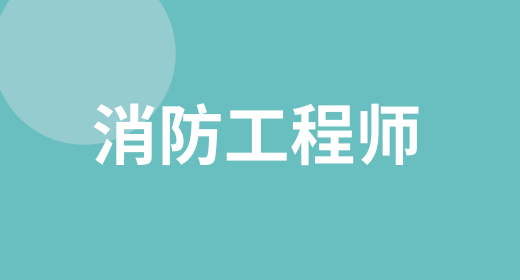 消防工程师